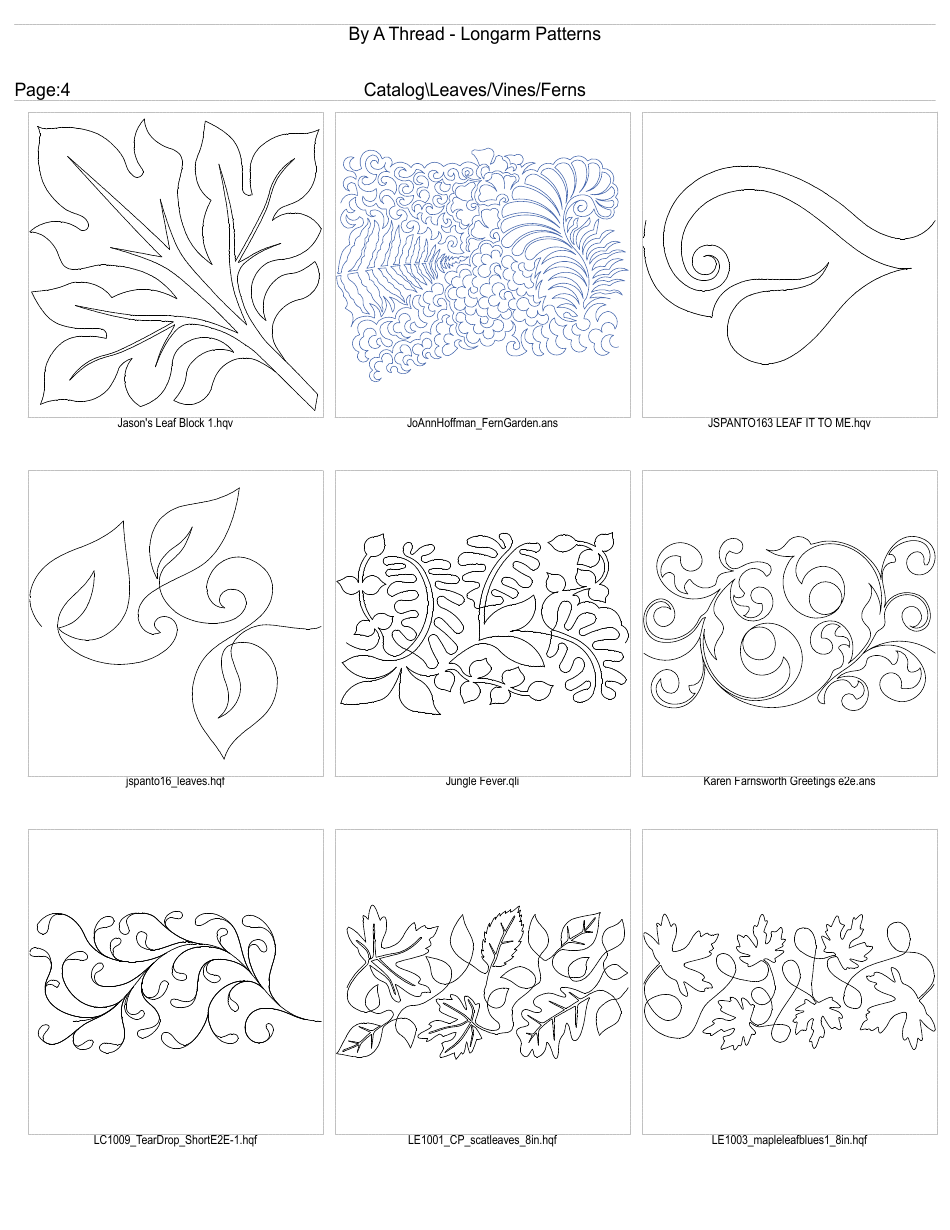 By A Thread - Longarm Patterns

Page:4

Catalog\Leaves/Vines/Ferns

Jason's Leaf Block 1.hqv

JoAnnHoffman_FernGarden.ans

JSPANTO163 LEAF IT TO ME.hqv

jspanto16_leaves.hqf

Jungle Fever.qli

Karen Farnsworth Greetings e2e.ans

LC1009_TearDrop_ShortE2E-1.hqf

LE1001_CP_scatleaves_8in.hqf

LE1003_mapleleafblues1_8in.hqf